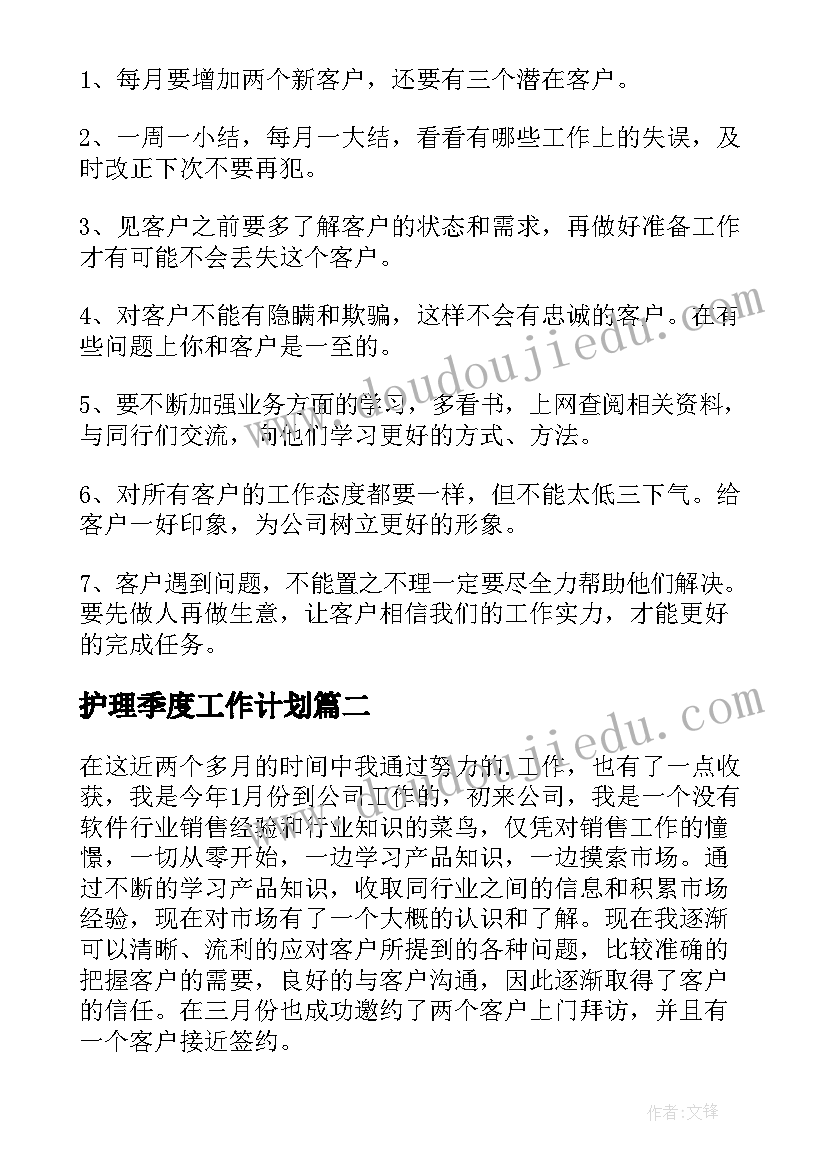 1、每月要增加两个新客户，还要有三个潜在客户。

2、一周一小结，每月一大结，看看有哪些工作上的失误，及时改正下次不要再犯。

3、见客户之前要多了解客户的状态和需求，再做好准备工作才有可能不会丢失这个客户。

4、对客户不能有隐瞒和欺骗，这样不会有忠诚的客户。在有些问题上你和客户是一至的。

5、要不断加强业务方面的学习，多看书，上网查阅相关资料，与同行们交流，向他们学习更好的方式、方法。

6、对所有客户的工作态度都要一样，但不能太低三下气。给客户一好印象，为公司树立更好的形象。

7、客户遇到问题，不能置之不理一定要尽全力帮助他们解决。要先做人再做生意，让客户相信我们的工作实力，才能更好的完成任务。

护理季度工作计划篇二

在这近两个多月的时间中我通过努力的工作，也有了一点收获，我是今年1月份到公司工作的，初来公司，我是一个没有软件行业销售经验和行业知识的菜鸟，仅凭对销售工作的憧憬，一切从零开始，一边学习产品知识，一边摸索市场。通过不断的学习产品知识，收取同行业之间的信息和积累市场经验，现在对市场有了一个大概的认识和了解。现在我逐渐可以清晰、流利的应对客户所提到的各种问题，比较准确的把握客户的需要，良好的与客户沟通，因此逐渐取得了客户的信任。在三月份也成功邀约了两个客户上门拜访，并且有一个客户接近签约。

www.doudoujiedu.com

www.doudoujiedu.com

作者：文锋